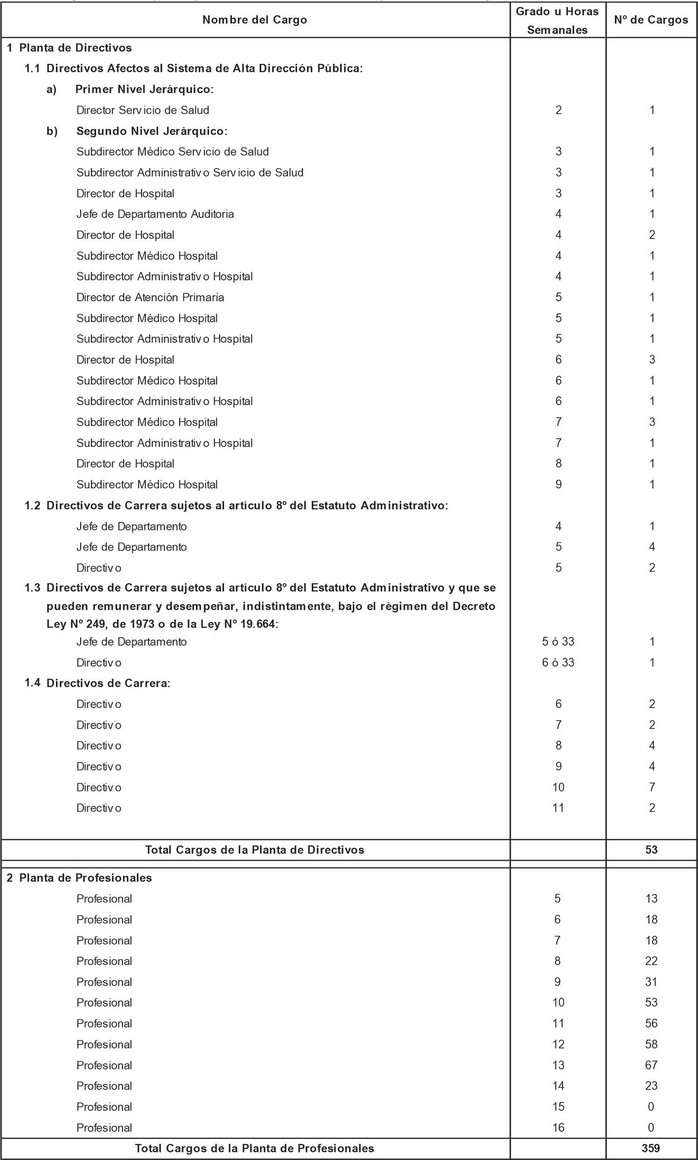 | Nombre del Cargo | Grado u Horas Semanales | Nº de Cargos |
|---|---|---|
| 1 Planta de Directivos | | |
| 1.1 Directivos Afectos al Sistema de Alta Dirección Pública: | | |
| a) Primer Nivel Jerárquico: | | |
| Director Servicio de Salud | 2 | 1 |
| b) Segundo Nivel Jerárquico: | | |
| Subdirector Médico Servicio de Salud | 3 | 1 |
| Subdirector Administrativo Servicio de Salud | 3 | 1 |
| Director de Hospital | 3 | 1 |
| Jefe de Departamento Auditoria | 4 | 1 |
| Director de Hospital | 4 | 2 |
| Subdirector Médico Hospital | 4 | 1 |
| Subdirector Administrativo Hospital | 4 | 1 |
| Director de Atención Primaria | 5 | 1 |
| Subdirector Médico Hospital | 5 | 1 |
| Subdirector Administrativo Hospital | 5 | 1 |
| Director de Hospital | 6 | 3 |
| Subdirector Médico Hospital | 6 | 1 |
| Subdirector Administrativo Hospital | 6 | 1 |
| Subdirector Médico Hospital | 7 | 3 |
| Subdirector Administrativo Hospital | 7 | 1 |
| Director de Hospital | 8 | 1 |
| Subdirector Médico Hospital | 9 | 1 |
| 1.2 Directivos de Carrera sujetos al artículo 8º del Estatuto Administrativo: | | |
| Jefe de Departamento | 4 | 1 |
| Jefe de Departamento | 5 | 4 |
| Directivo | 5 | 2 |
| 1.3 Directivos de Carrera sujetos al artículo 8º del Estatuto Administrativo y que se pueden remunerar y desempeñar, indistintamente, bajo el régimen del Decreto Ley Nº 249, de 1973 o de la Ley Nº 19.664: | | |
| Jefe de Departamento | 5 ó 33 | 1 |
| Directivo | 6 ó 33 | 1 |
| 1.4 Directivos de Carrera: | | |
| Directivo | 6 | 2 |
| Directivo | 7 | 2 |
| Directivo | 8 | 4 |
| Directivo | 9 | 4 |
| Directivo | 10 | 7 |
| Directivo | 11 | 2 |
| Total Cargos de la Planta de Directivos | | 53 |
| 2 Planta de Profesionales | | |
| Profesional | 5 | 13 |
| Profesional | 6 | 18 |
| Profesional | 7 | 18 |
| Profesional | 8 | 22 |
| Profesional | 9 | 31 |
| Profesional | 10 | 53 |
| Profesional | 11 | 56 |
| Profesional | 12 | 58 |
| Profesional | 13 | 67 |
| Profesional | 14 | 23 |
| Profesional | 15 | 0 |
| Profesional | 16 | 0 |
| Total Cargos de la Planta de Profesionales | | 359 |